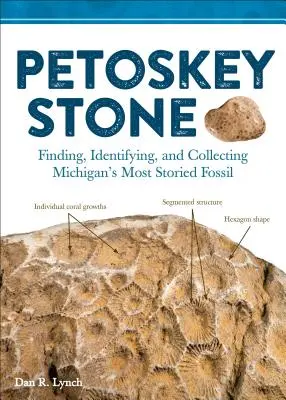 PETOSKEY STONE

Finding, Identifying, and Collecting Michigan's Most Storied Fossil

Individual coral growths

Segmented structure

Hexagon shape

Dan R. Lynch